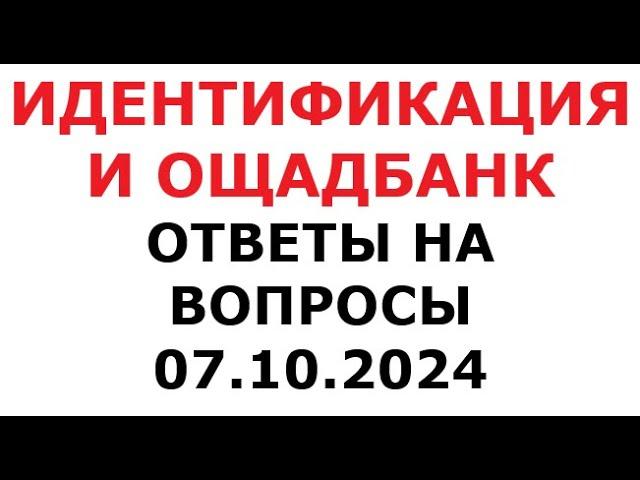 ИДЕНТИФИКАЦИЯ И ОЩАДБАНК
ОТВЕТЫ НА ВОПРОСЫ
07.10.2024